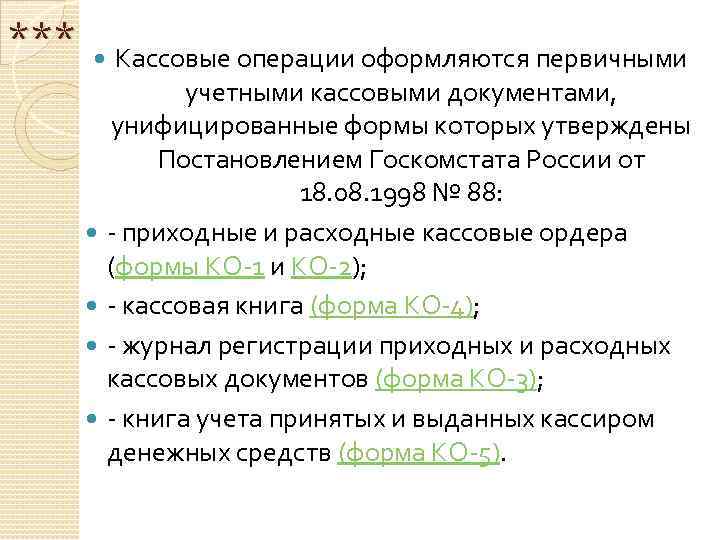 ***

• Кассовые операции оформляются первичными учетными кассовыми документами, унифицированные формы которых утверждены Постановлением Госкомстата России от 18.08.1998 № 88:

• - приходные и расходные кассовые ордера (формы КО-1 и КО-2);

• - кассовая книга (форма КО-4);

• - журнал регистрации приходных и расходных кассовых документов (форма КО-3);

• - книга учета принятых и выданных кассиром денежных средств (форма КО-5).